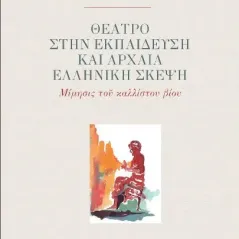 ΘΕΑΤΡΟ
ΣΤΗΝ ΕΚΠΑΙΔΕΥΣΗ
ΚΑΙ ΑΡΧΑΙΑ
ΕΛΛΗΝΙΚΗ ΣΚΕΨΗ

Μίμησις τοῦ καλλίστου βίου